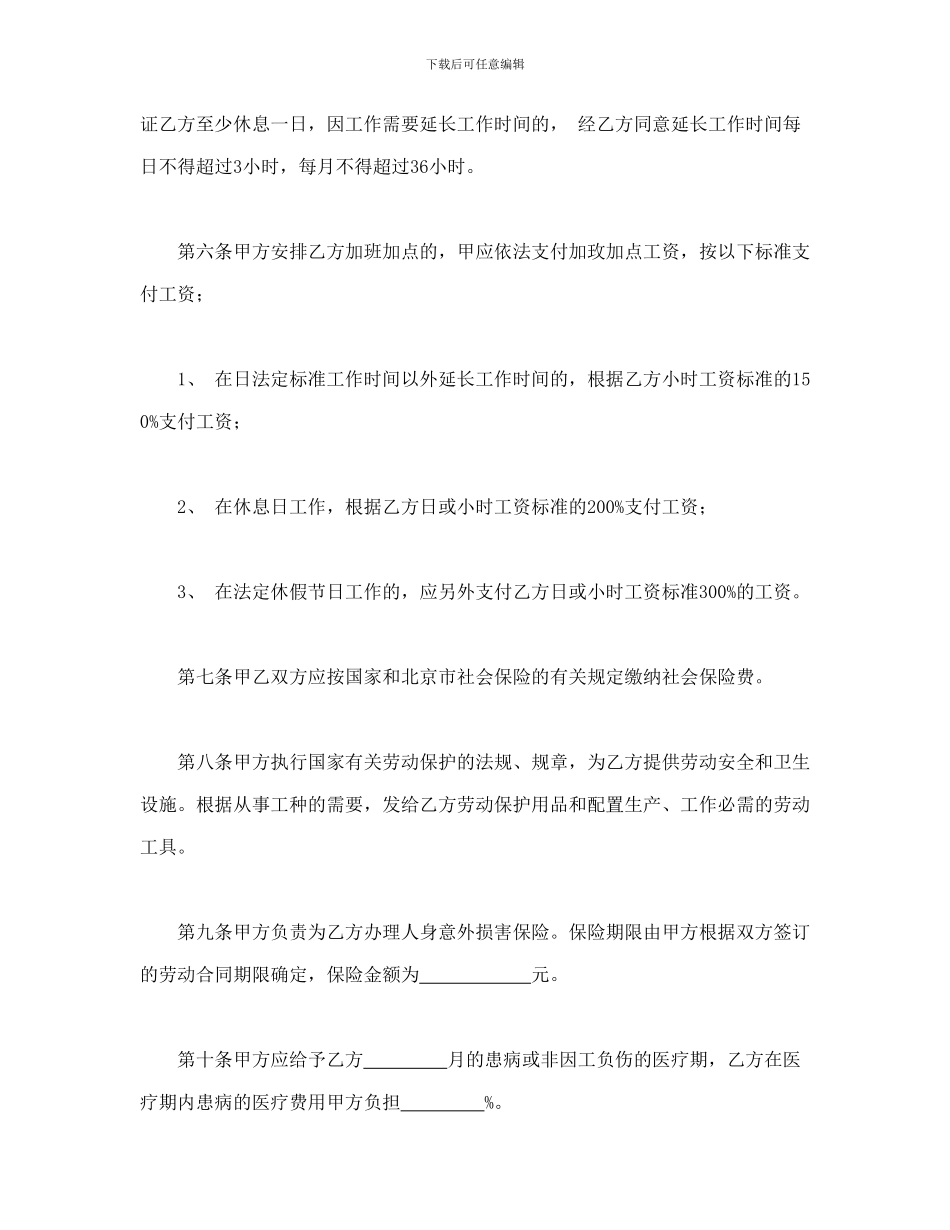 下载后可任意编辑

证乙方至少休息一日，因工作需要延长工作时间的， 经乙方同意延长工作时间每日不得超过3小时，每月不得超过36小时。

第六条甲方安排乙方加班加点的，甲应依法支付加玫加点工资，按以下标准支付工资；

1、 在日法定标准工作时间以外延长工作时间的，根据乙方小时工资标准的150%支付工资；

2、 在休息日工作，根据乙方日或小时工资标准的200%支付工资；

3、 在法定休假节日工作的，应另外支付乙方日或小时工资标准300%的工资。

第七条甲乙双方应按国家和北京市社会保险的有关规定缴纳社会保险费。

第八条甲方执行国家有关劳动保护的法规、规章，为乙方提供劳动安全和卫生设施。根据从事工种的需要，发给乙方劳动保护用品和配置生产、工作必需的劳动工具。

第九条甲方负责为乙方办理人身意外损害保险。保险期限由甲方根据双方签订的劳动合同期限确定，保险金额为____________元。

第十条甲方应给予乙方_________月的患病或非因工负伤的医疗期，乙方在医疗期内患病的医疗费用甲方负担_________%。